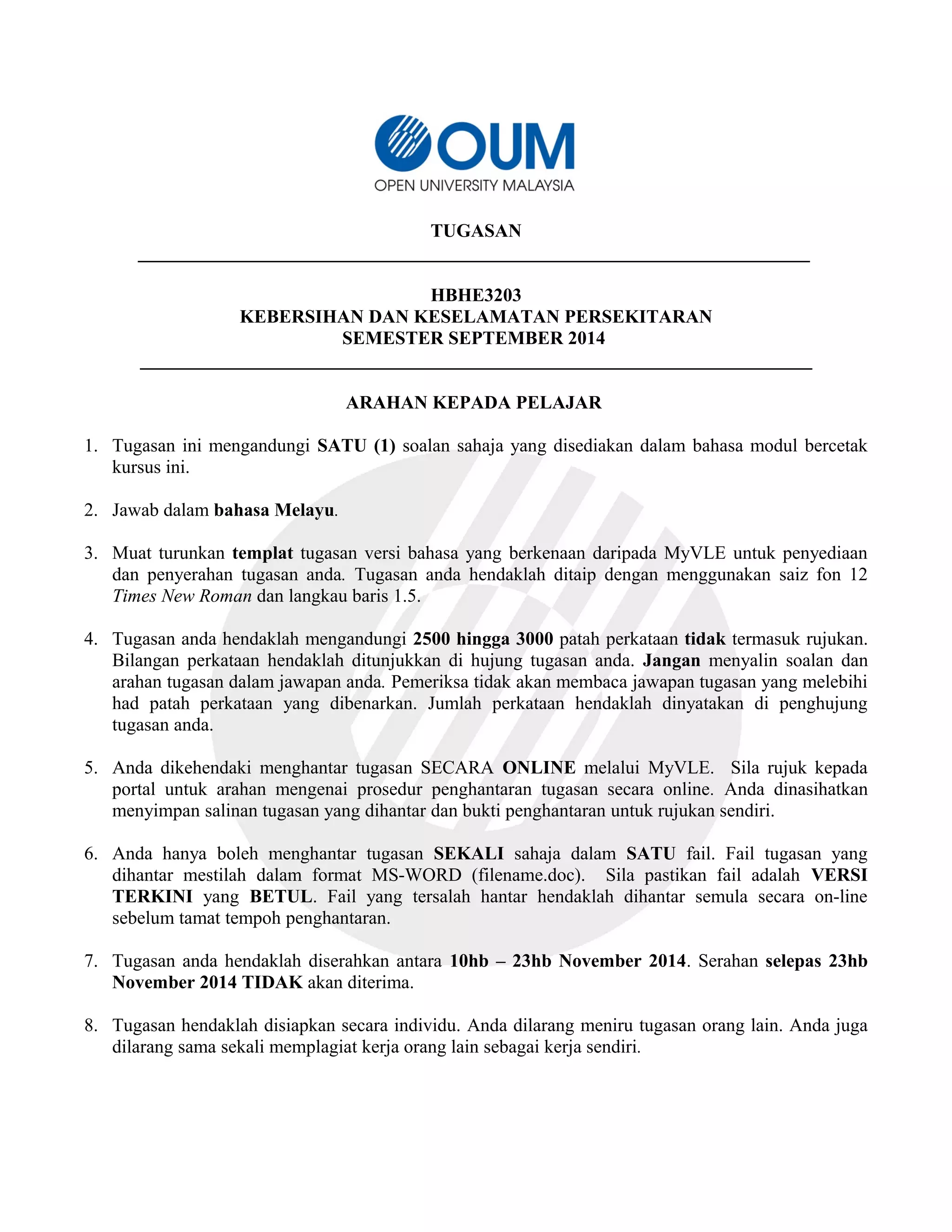 OUM
OPEN UNIVERSITY MALAYSIA

TUGASAN

HBHE3203
KEBERSIHAN DAN KESELAMATAN PERSEKITARAN
SEMESTER SEPTEMBER 2014

ARAHAN KEPADA PELAJAR

1. Tugasan ini mengandungi SATU (1) soalan sahaja yang disediakan dalam bahasa modul bercetak kursus ini.

2. Jawab dalam bahasa Melayu.

3. Muat turunkan templat tugasan versi bahasa yang berkenaan daripada MyVLE untuk penyediaan dan penyerahan tugasan anda. Tugasan anda hendaklah ditaip dengan menggunakan saiz fon 12 Times New Roman dan langkau baris 1.5.

4. Tugasan anda hendaklah mengandungi 2500 hingga 3000 patah perkataan tidak termasuk rujukan. Bilangan perkataan hendaklah ditunjukkan di hujung tugasan anda. Jangan menyalin soalan dan arahan tugasan dalam jawapan anda. Pemeriksa tidak akan membaca jawapan tugasan yang melebihi had patah perkataan yang dibenarkan. Jumlah perkataan hendaklah dinyatakan di penghujung tugasan anda.

5. Anda dikehendaki menghantar tugasan SECARA ONLINE melalui MyVLE. Sila rujuk kepada portal untuk arahan mengenai prosedur penghantaran tugasan secara online. Anda dinasihatkan menyimpan salinan tugasan yang dihantar dan bukti penghantaran untuk rujukan sendiri.

6. Anda hanya boleh menghantar tugasan SEKALI sahaja dalam SATU fail. Fail tugasan yang dihantar mestilah dalam format MS-WORD (filename.doc). Sila pastikan fail adalah VERSI TERKINI yang BETUL. Fail yang tersalah hantar hendaklah dihantar semula secara on-line sebelum tamat tempoh penghantaran.

7. Tugasan anda hendaklah diserahkan antara 10hb – 23hb November 2014. Serahan selepas 23hb November 2014 TIDAK akan diterima.

8. Tugasan hendaklah disiapkan secara individu. Anda dilarang meniru tugasan orang lain. Anda juga dilarang sama sekali memplagiat kerja orang lain sebagai kerja sendiri.